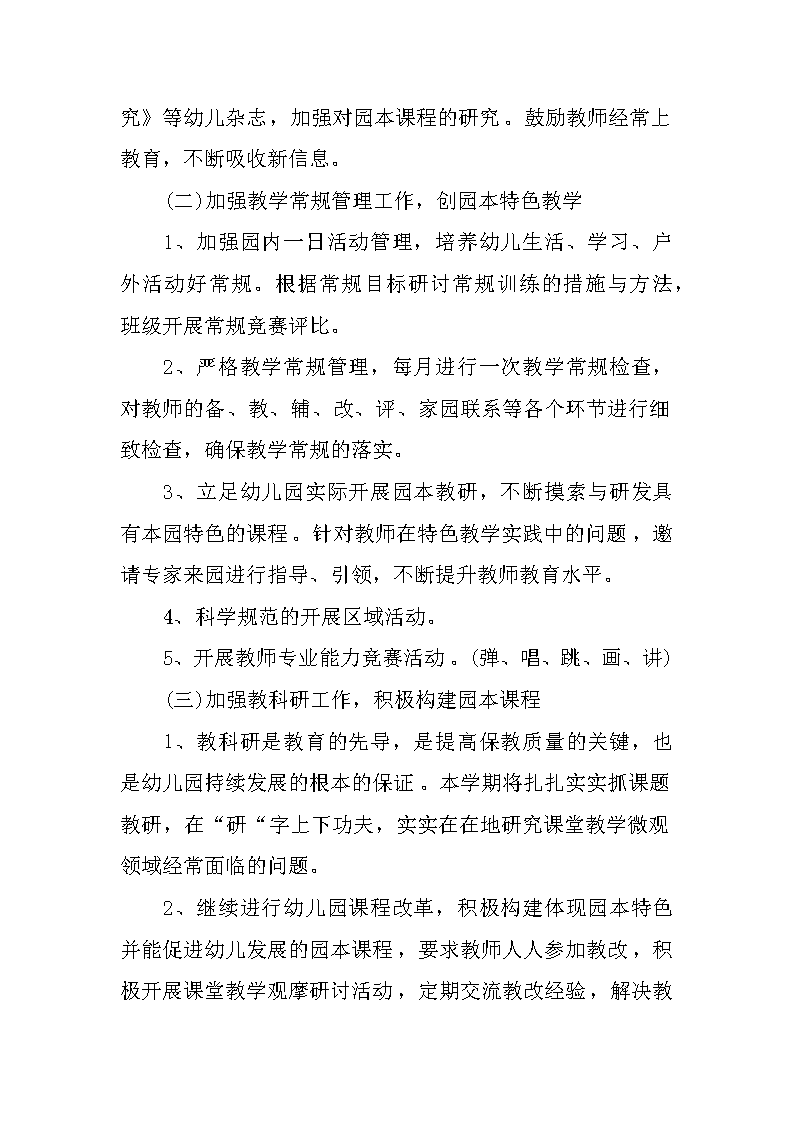 究》等幼儿杂志，加强对园本课程的研究。鼓励教师经常上教育，不断吸收新信息。

(二)加强教学常规管理工作，创园本特色教学

1、加强园内一日活动管理，培养幼儿生活、学习、户外活动好常规。根据常规目标研讨常规训练的措施与方法，班级开展常规竞赛评比。

2、严格教学常规管理，每月进行一次教学常规检查，对教师的备、教、辅、改、评、家园联系等各个环节进行细致检查，确保教学常规的落实。

3、立足幼儿园实际开展园本教研，不断摸索与研发具有本园特色的课程。针对教师在特色教学实践中的问题，邀请专家来园进行指导、引领，不断提升教师教育水平。

4、科学规范的开展区域活动。

5、开展教师专业能力竞赛活动。(弹、唱、跳、画、讲)

(三)加强教科研工作，积极构建园本课程

1、教科研是教育的先导，是提高保教质量的关键，也是幼儿园持续发展的根本的保证。本学期将扎扎实实抓课题教研，在“研“字上下功夫，实实在在地研究课堂教学微观领域经常面临的问题。

2、继续进行幼儿园课程改革，积极构建体现园本特色并能促进幼儿发展的园本课程，要求教师人人参加教改，积极开展课堂教学观摩研讨活动，定期交流教改经验，解决教